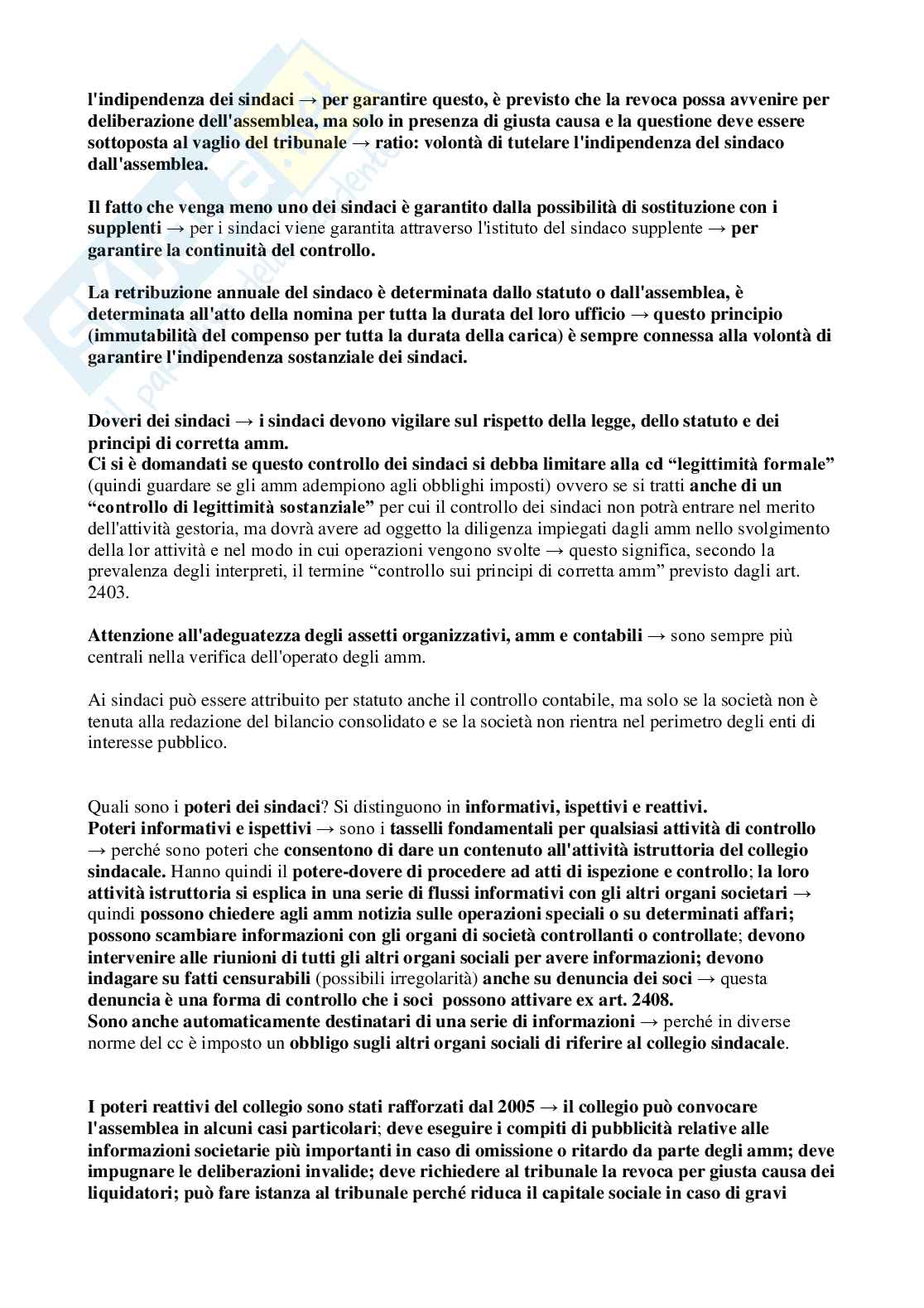 l'indipendenza dei sindaci → per garantire questo, è previsto che la revoca possa avvenire per deliberazione dell'assemblea, ma solo in presenza di giusta causa e la questione deve essere sottoposta al vaglio del tribunale → ratio: volontà di tutelare l'indipendenza del sindaco dall'assemblea.

Il fatto che venga meno uno dei sindaci è garantito dalla possibilità di sostituzione con i supplenti → per i sindaci viene garantita attraverso l'istituto del sindaco supplente → per garantire la continuità del controllo.

La retribuzione annuale del sindaco è determinata dallo statuto o dall'assemblea, è determinata all'atto della nomina per tutta la durata del loro ufficio → questo principio (immutabilità del compenso per tutta la durata della carica) è sempre connessa alla volontà di garantire l'indipendenza sostanziale dei sindaci.

Doveri dei sindaci → i sindaci devono vigilare sul rispetto della legge, dello statuto e dei principi di corretta amm.
Ci si è domandati se questo controllo dei sindaci si debba limitare alla cd "legittimità formale" (quindi guardare se gli amm adempiono agli obblighi imposti) ovvero se si tratti anche di un "controllo di legittimità sostanziale" per cui il controllo dei sindaci non potrà entrare nel merito dell'attività gestoria, ma dovrà avere ad oggetto la diligenza impiegati dagli amm nello svolgimento della lor attività e nel modo in cui operazioni vengono svolte → questo significa, secondo la prevalenza degli interpreti, il termine "controllo sui principi di corretta amm" previsto dagli art. 2403.

Attenzione all'adeguatezza degli assetti organizzativi, amm e contabili → sono sempre più centrali nella verifica dell'operato degli amm.

Ai sindaci può essere attribuito per statuto anche il controllo contabile, ma solo se la società non è tenuta alla redazione del bilancio consolidato e se la società non rientra nel perimetro degli enti di interesse pubblico.

Quali sono i poteri dei sindaci? Si distinguono in informativi, ispettivi e reattivi.
Poteri informativi e ispettivi → sono i tasselli fondamentali per qualsiasi attività di controllo → perché sono poteri che consentono di dare un contenuto all'attività istruttoria del collegio sindacale. Hanno quindi il potere-dovere di procedere ad atti di ispezione e controllo; la loro attività istruttoria si esplica in una serie di flussi informativi con gli altri organi societari → quindi possono chiedere agli amm notizia sulle operazioni speciali o su determinati affari; possono scambiare informazioni con gli organi di società controllanti o controllate; devono intervenire alle riunioni di tutti gli altri organi sociali per avere informazioni; devono indagare su fatti censurabili (possibili irregolarità) anche su denuncia dei soci → questa denuncia è una forma di controllo che i soci possono attivare ex art. 2408.
Sono anche automaticamente destinatari di una serie di informazioni → perché in diverse norme del cc è imposto un obbligo sugli altri organi sociali di riferire al collegio sindacale.

I poteri reattivi del collegio sono stati rafforzati dal 2005 → il collegio può convocare l'assemblea in alcuni casi particolari; deve eseguire i compiti di pubblicità relative alle informazioni societarie più importanti in caso di omissione o ritardo da parte degli amm; deve impugnare le deliberazioni invalide; deve richiedere al tribunale la revoca per giusta causa dei liquidatori; può fare istanza al tribunale perché riduca il capitale sociale in caso di gravi